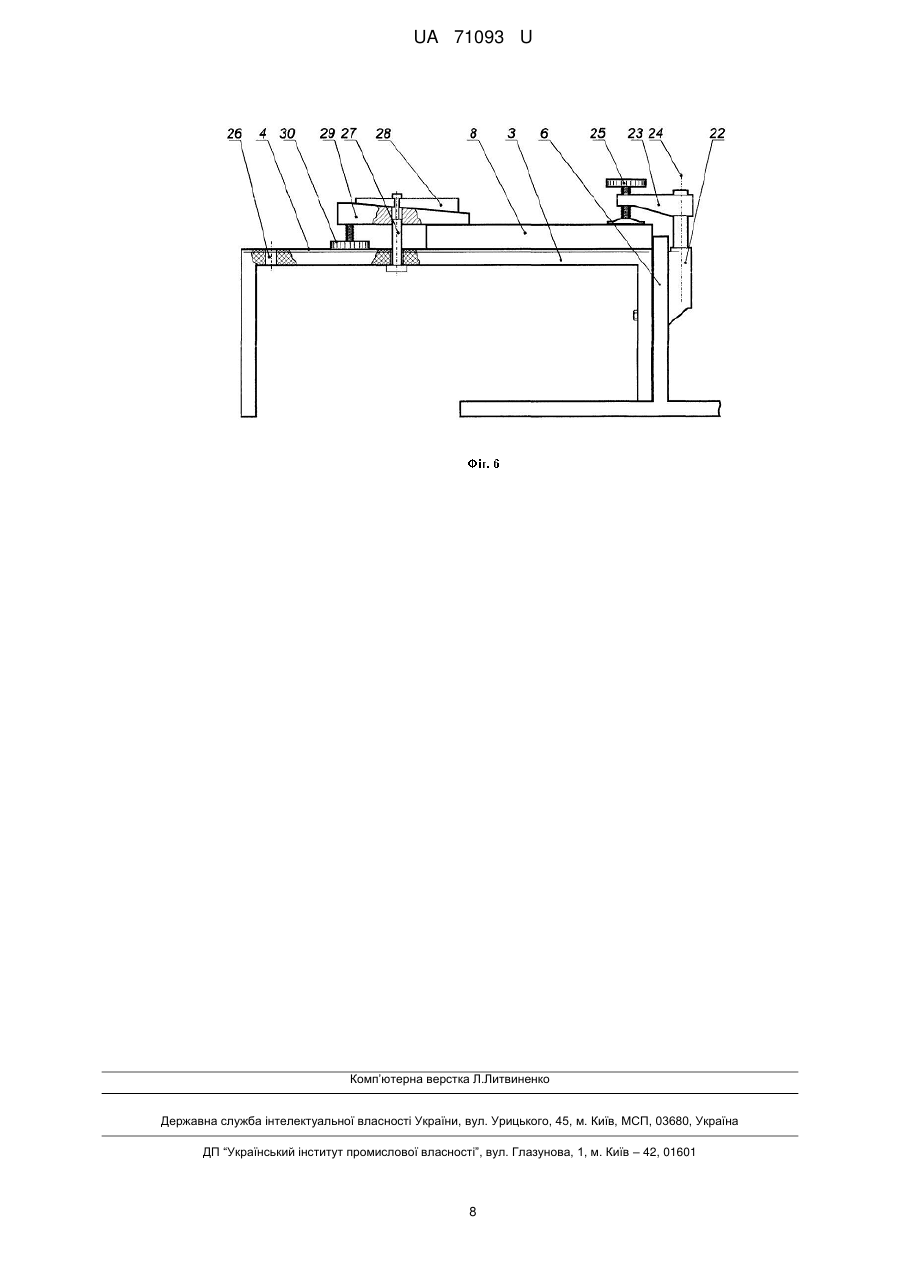 UA 71093 U

26 4 30 29 27 28 8 3 6 25 23 24 22

Фіг. 6

Комп'ютерна верстка Л.Литвиненко

Державна служба інтелектуальної власності України, вул. Урицького, 45, м. Київ, МСП, 03680, Україна

ДП "Український інститут промислової власності", вул. Глазунова, 1, м. Київ – 42, 01601

8